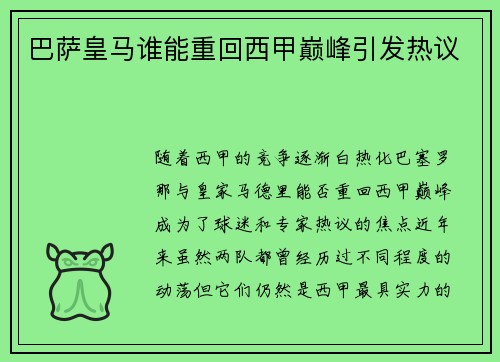 巴萨皇马谁能重回西甲巅峰引发热议

随着西甲的竞争逐渐白热化巴塞罗那与皇家马德里能否重回西甲巅峰成为了球迷和专家热议的焦点近年来虽然两队都曾经历过不同程度的动荡但它们仍然是西甲最具实力的